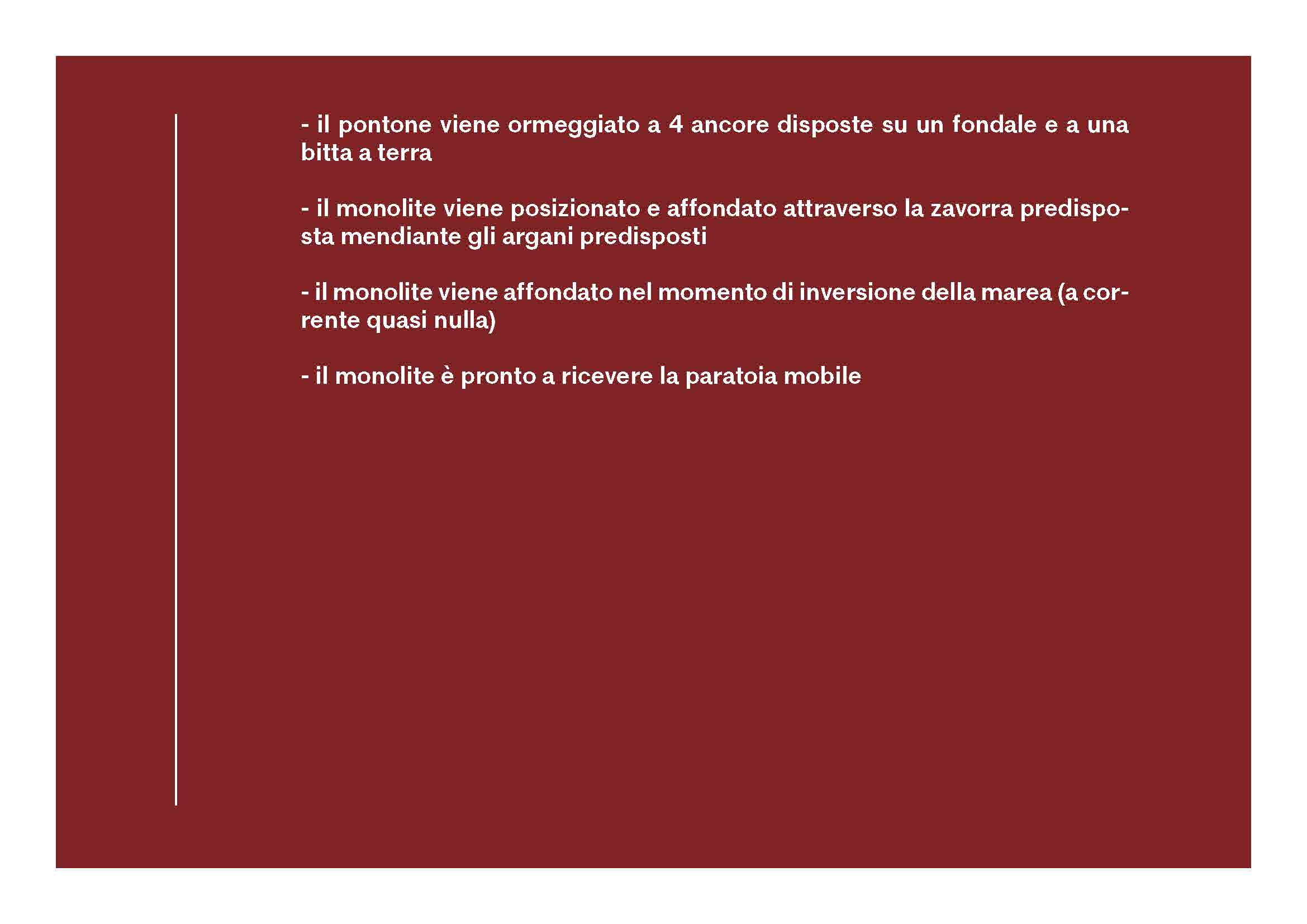 - il pontone viene ormeggiato a 4 ancore disposte su un fondale e a una bitta a terra

- il monolite viene posizionato e affondato attraverso la zavorra predisposta mendiante gli argani predisposti

- il monolite viene affondato nel momento di inversione della marea (a corrente quasi nulla)

- il monolite è pronto a ricevere la paratoia mobile